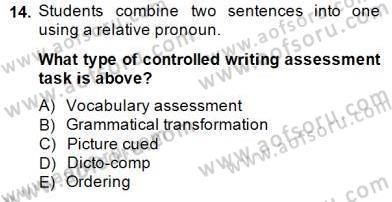 14. Students combine two sentences into one using a relative pronoun.

What type of controlled writing assessment task is above?

A) Vocabulary assessment
B) Grammatical transformation
C) Picture cued
D) Dicto-comp
E) Ordering

www.aofsoru.com